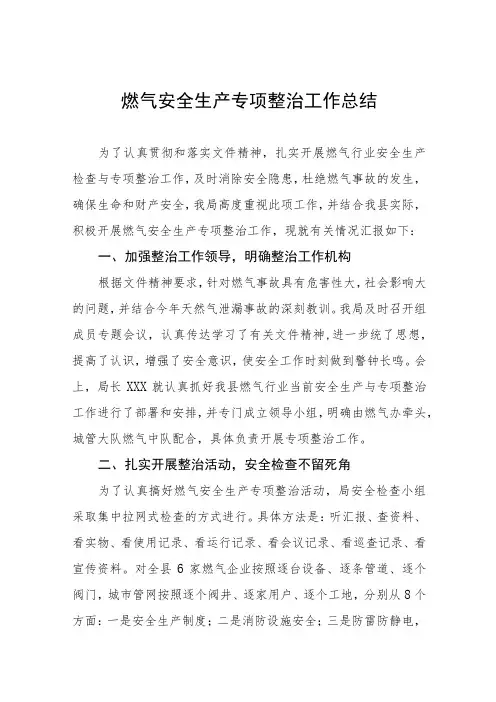 燃气安全生产专项整治工作总结

为了认真贯彻和落实文件精神，扎实开展燃气行业安全生产检查与专项整治工作，及时消除安全隐患，杜绝燃气事故的发生，确保生命和财产安全，我局高度重视此项工作，并结合我县实际，积极开展燃气安全生产专项整治工作，现就有关情况汇报如下：

一、加强整治工作领导，明确整治工作机构

根据文件精神要求，针对燃气事故具有危害性大，社会影响大的问题，并结合今年天然气泄漏事故的深刻教训。我局及时召开组成员专题会议，认真传达学习了有关文件精神，进一步统了思想，提高了认识，增强了安全意识，使安全工作时刻做到警钟长鸣。会上，局长 XXX 就认真抓好我县燃气行业当前安全生产与专项整治工作进行了部署和安排，并专门成立领导小组，明确由燃气办牵头，城管大队燃气中队配合，具体负责开展专项整治工作。

二、扎实开展整治活动，安全检查不留死角

为了认真搞好燃气安全生产专项整治活动，局安全检查小组采取集中拉网式检查的方式进行。具体方法是：听汇报、查资料、看实物、看使用记录、看运行记录、看会议记录、看巡查记录、看宣传资料。对全县 6 家燃气企业按照逐台设备、逐条管道、逐个阀门，城市管网按照逐个阀井、逐家用户、逐个工地，分别从 8 个方面：一是安全生产制度；二是消防设施安全；三是防雷防静电，